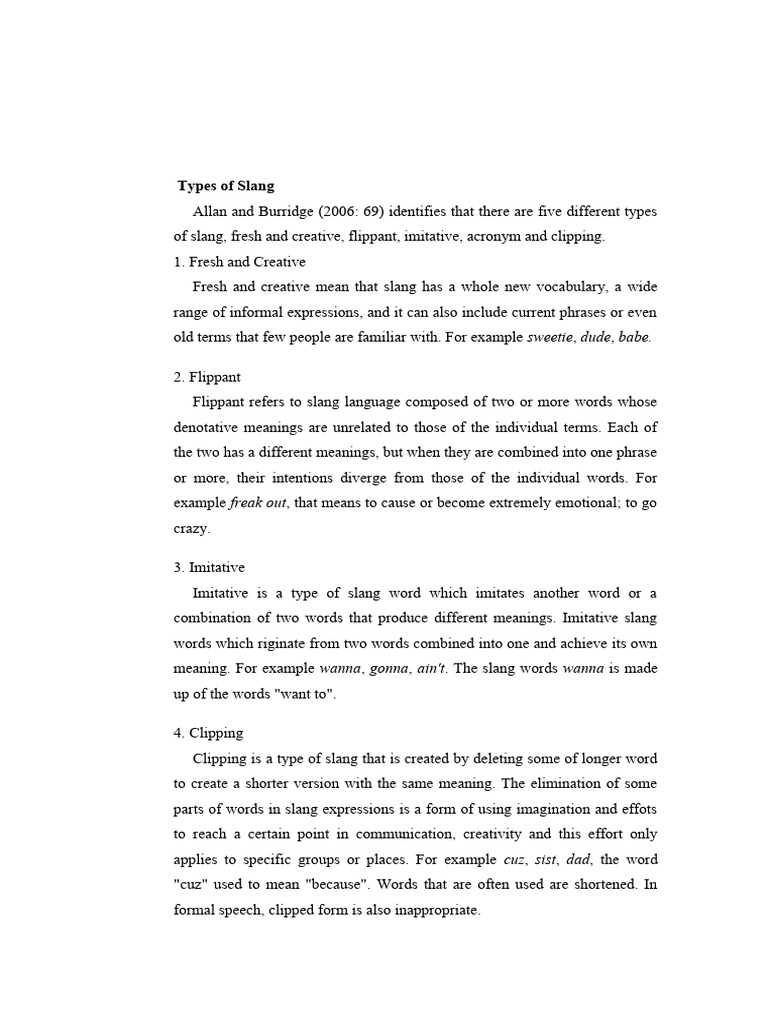 Types of Slang

Allan and Burridge (2006: 69) identifies that there are five different types of slang, fresh and creative, flippant, imitative, acronym and clipping.

1. Fresh and Creative

Fresh and creative mean that slang has a whole new vocabulary, a wide range of informal expressions, and it can also include current phrases or even old terms that few people are familiar with. For example sweetie, dude, babe.

2. Flippant

Flippant refers to slang language composed of two or more words whose denotative meanings are unrelated to those of the individual terms. Each of the two has a different meanings, but when they are combined into one phrase or more, their intentions diverge from those of the individual words. For example freak out, that means to cause or become extremely emotional; to go crazy.

3. Imitative

Imitative is a type of slang word which imitates another word or a combination of two words that produce different meanings. Imitative slang words which riginate from two words combined into one and achieve its own meaning. For example wanna, gonna, ain't. The slang words wanna is made up of the words "want to".

4. Clipping

Clipping is a type of slang that is created by deleting some of longer word to create a shorter version with the same meaning. The elimination of some parts of words in slang expressions is a form of using imagination and effots to reach a certain point in communication, creativity and this effort only applies to specific groups or places. For example cuz, sist, dad, the word "cuz" used to mean "because". Words that are often used are shortened. In formal speech, clipped form is also inappropriate.